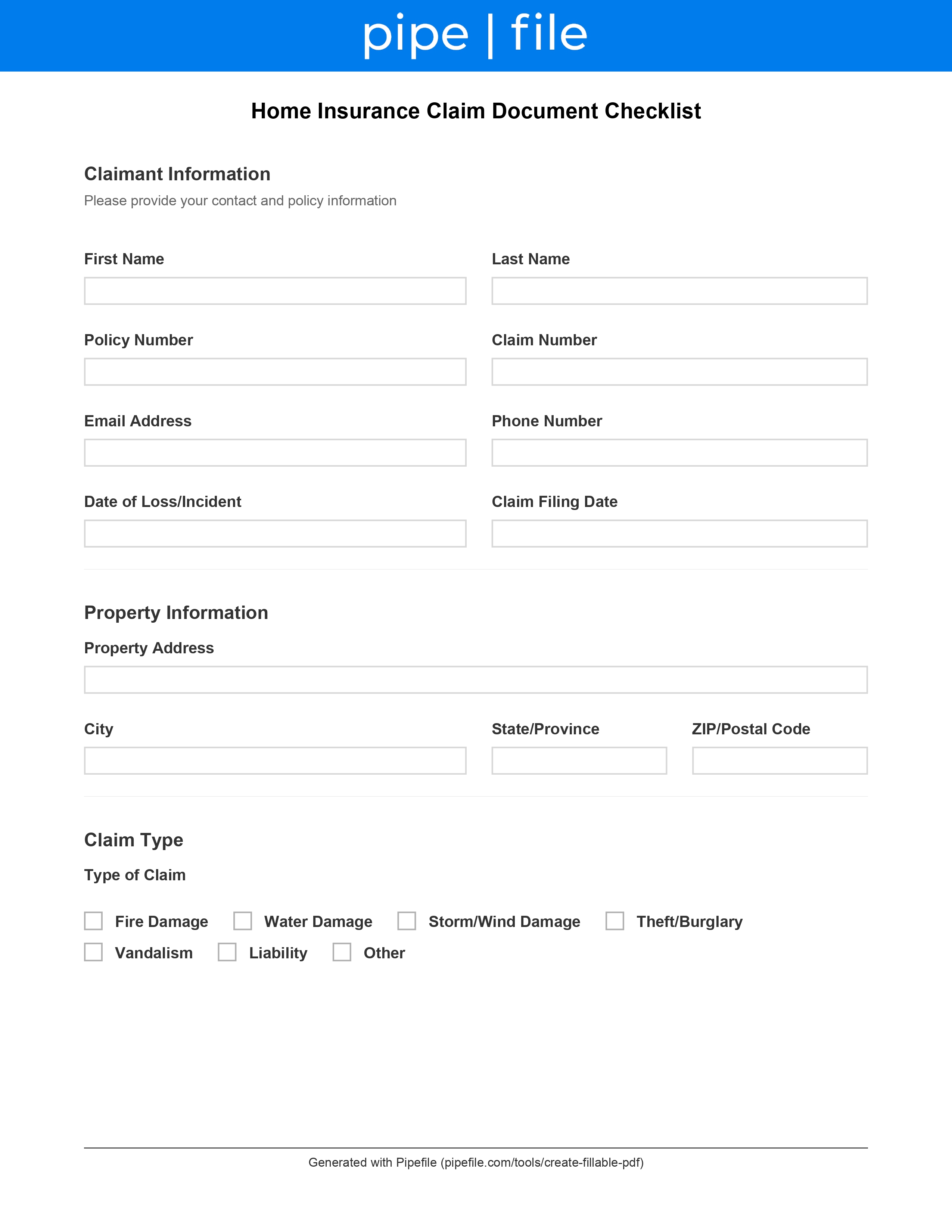 pipe | file

Home Insurance Claim Document Checklist

Claimant Information

Please provide your contact and policy information

First Name

Last Name

Policy Number

Claim Number

Email Address

Phone Number

Date of Loss/Incident

Claim Filing Date

Property Information

Property Address

City

State/Province

ZIP/Postal Code

Claim Type

Type of Claim

Fire Damage
Water Damage
Storm/Wind Damage
Theft/Burglary
Vandalism
Liability
Other

Generated with Pipefile (pipefile.com/tools/create-fillable-pdf)